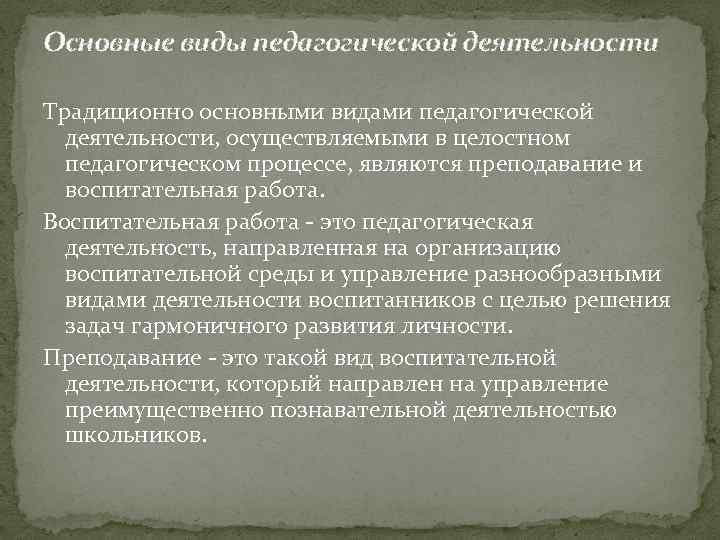 Основные виды педагогической деятельности

Традиционно основными видами педагогической деятельности, осуществляемыми в целостном педагогическом процессе, являются преподавание и воспитательная работа.

Воспитательная работа - это педагогическая деятельность, направленная на организацию воспитательной среды и управление разнообразными видами деятельности воспитанников с целью решения задач гармоничного развития личности.

Преподавание - это такой вид воспитательной деятельности, который направлен на управление преимущественно познавательной деятельностью школьников.